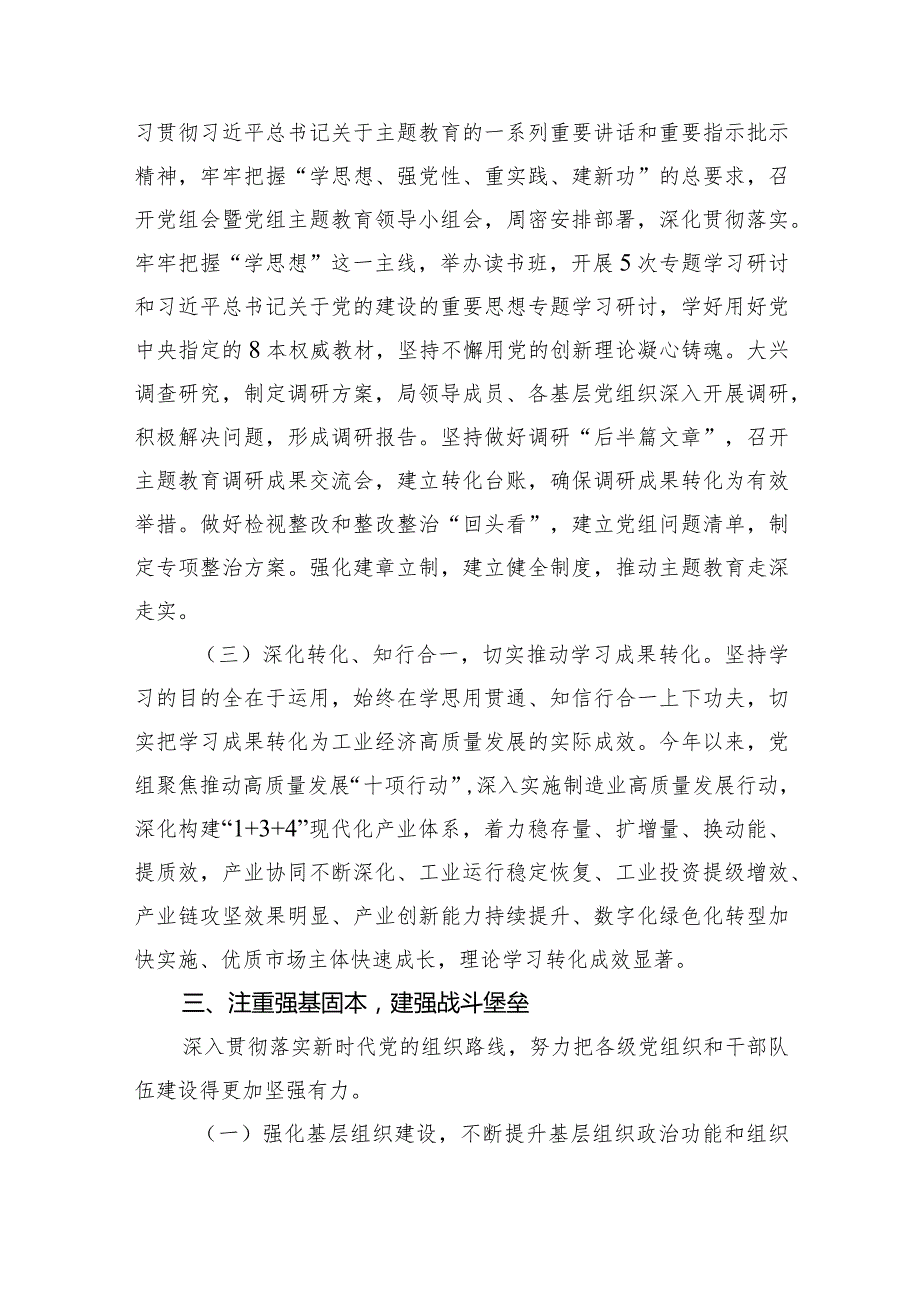 习贯彻习近平总书记关于主题教育的一系列重要讲话和重要指示批示精神，牢牢把握“学思想、强党性、重实践、建新功”的总要求，召开党组会暨党组主题教育领导小组会，周密安排部署，深化贯彻落实。牢牢把握“学思想”这一主线，举办读书班，开展5次专题学习研讨和习近平总书记关于党的建设的重要思想专题学习研讨，学好用好党中央指定的8本权威教材，坚持不懈用党的创新理论凝心铸魂。大兴调查研究，制定调研方案，局领导成员、各基层党组织深入开展调研，积极解决问题，形成调研报告。坚持做好调研“后半篇文章”，召开主题教育调研成果交流会，建立转化台账，确保调研成果转化为有效举措。做好检视整改和整改整治“回头看”，建立党组问题清单，制定专项整治方案。强化建章立制，建立健全制度，推动主题教育走深走实。

（三）深化转化、知行合一，切实推动学习成果转化。坚持学习的目的全在于运用，始终在学思用贯通、知信行合一上下功夫，切实把学习成果转化为工业经济高质量发展的实际成效。今年以来，党组聚焦推动高质量发展“十项行动”，深入实施制造业高质量发展行动，深化构建“1+3+4”现代化产业体系，着力稳存量、扩增量、换动能、提质效，产业协同不断深化、工业运行稳定恢复、工业投资提级增效、产业链攻坚效果明显、产业创新能力持续提升、数字化绿色化转型加快实施、优质市场主体快速成长，理论学习转化成效显著。

三、注重强基固本，建强战斗堡垒

深入贯彻落实新时代党的组织路线，努力把各级党组织和干部队伍建设得更加坚强有力。

（一）强化基层组织建设，不断提升基层组织政治功能和组织